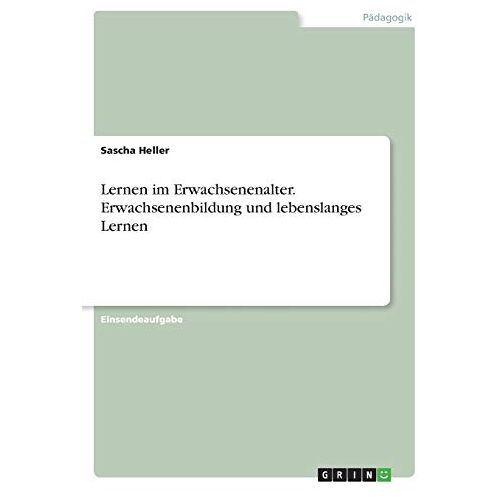 Pädagogik

Sascha Heller

Lernen im Erwachsenenalter. Erwachsenenbildung und lebenslanges Lernen

Einsendeaufgabe

GRIN